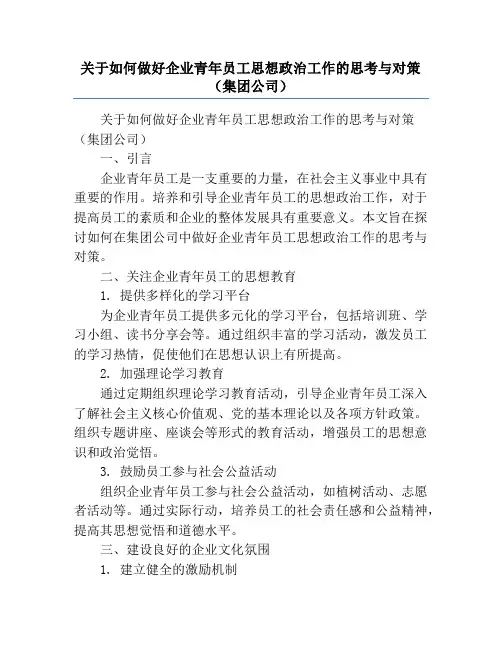 关于如何做好企业青年员工思想政治工作的思考与对策（集团公司）

关于如何做好企业青年员工思想政治工作的思考与对策（集团公司）

一、引言

企业青年员工是一支重要的力量，在社会主义事业中具有重要的作用。培养和引导企业青年员工的思想政治工作，对于提高员工的素质和企业的整体发展具有重要意义。本文旨在探讨如何在集团公司中做好企业青年员工思想政治工作的思考与对策。

二、关注企业青年员工的思想教育

1. 提供多样化的学习平台

为企业青年员工提供多元化的学习平台，包括培训班、学习小组、读书分享会等。通过组织丰富的学习活动，激发员工的学习热情，促使他们在思想认识上有所提高。

2. 加强理论学习教育

通过定期组织理论学习教育活动，引导企业青年员工深入了解社会主义核心价值观、党的基本理论以及各项方针政策。组织专题讲座、座谈会等形式的教育活动，增强员工的思想意识和政治觉悟。

3. 鼓励员工参与社会公益活动

组织企业青年员工参与社会公益活动，如植树活动、志愿者活动等。通过实际行动，培养员工的社会责任感和公益精神，提高其思想觉悟和道德水平。

三、建设良好的企业文化氛围

1. 建立健全的激励机制